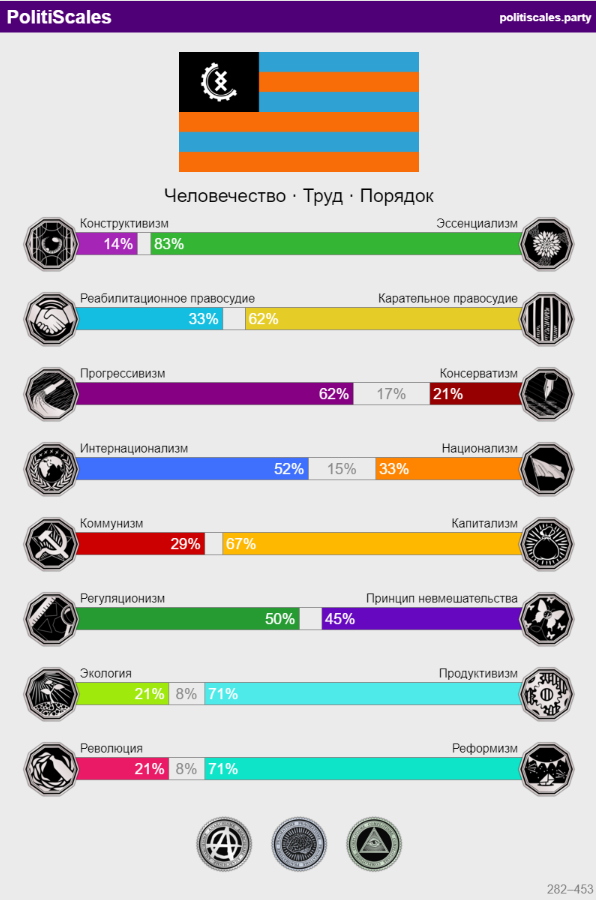 PolitiScales
politiscales.party

Человечество · Труд · Порядок

Конструктивизм
Эссенциализм
14% 83%

Реабилитационное правосудие
Карательное правосудие
33% 62%

Прогрессивизм
Консерватизм
62% 17% 21%

Интернационализм
Национализм
52% 15% 33%

Коммунизм
Капитализм
29% 67%

Регуляционизм
Принцип невмешательства
50% 45%

Экология
Продуктивизм
21% 8% 71%

Революция
Реформизм
21% 8% 71%

282–453